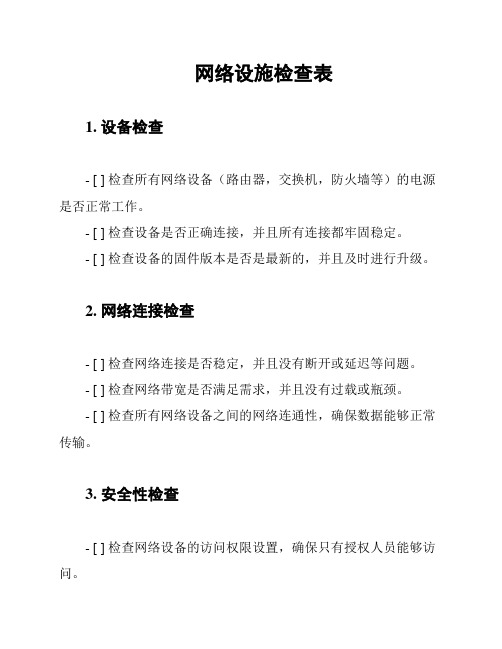 网络设施检查表

1. 设备检查

- [ ] 检查所有网络设备（路由器，交换机，防火墙等）的电源是否正常工作。

- [ ] 检查设备是否正确连接，并且所有连接都牢固稳定。

- [ ] 检查设备的固件版本是否是最新的，并且及时进行升级。

2. 网络连接检查

- [ ] 检查网络连接是否稳定，并且没有断开或延迟等问题。

- [ ] 检查网络带宽是否满足需求，并且没有过载或瓶颈。

- [ ] 检查所有网络设备之间的网络连通性，确保数据能够正常传输。

3. 安全性检查

- [ ] 检查网络设备的访问权限设置，确保只有授权人员能够访问。